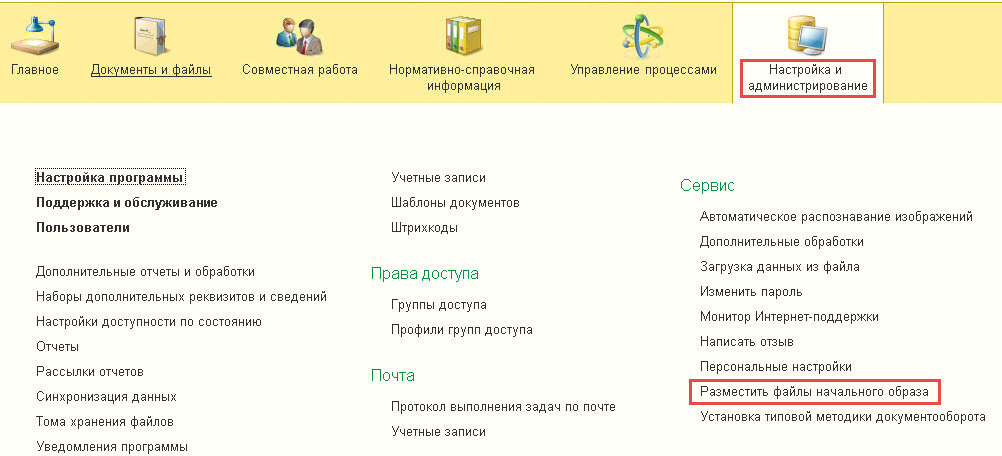 Главное
Документы и файлы
Совместная работа
Нормативно-справочная информация
Управление процессами
Настройка и администрирование

Настройка программы
Поддержка и обслуживание
Пользователи

Дополнительные отчеты и обработки
Наборы дополнительных реквизитов и сведений
Настройки доступности по состоянию
Отчеты
Рассылки отчетов
Синхронизация данных
Тома хранения файлов
Уведомления программы

Учетные записи
Шаблоны документов
Штрихкоды

Права доступа
Группы доступа
Профили групп доступа

Почта
Протокол выполнения задач по почте
Учетные записи

Сервис
Автоматическое распознавание изображений
Дополнительные обработки
Загрузка данных из файла
Изменить пароль
Монитор Интернет-поддержки
Написать отзыв
Персональные настройки
Разместить файлы начального образа
Установка типовой методики документооборота